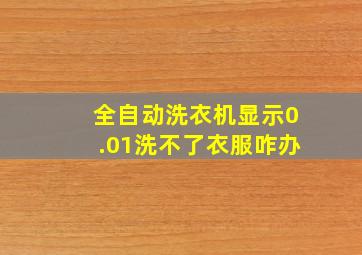 全自动洗衣机显示0.01洗不了衣服咋办